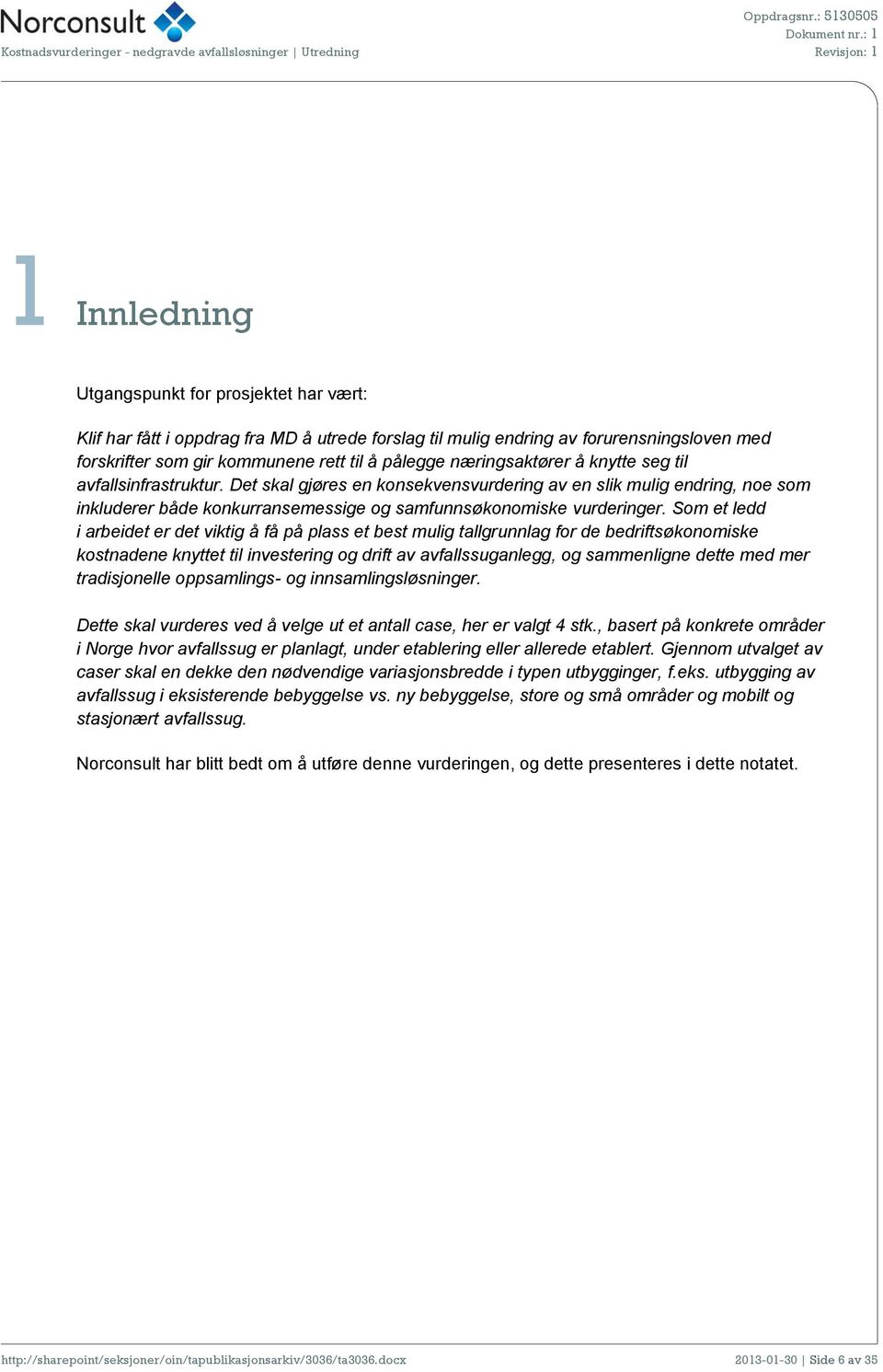 Norconsult
Kostnadsvurderinger - nedgravde avfallsløsninger | Utredning

Oppdragsnr.: 5130505
Dokument nr.: 1
Revisjon: 1

1 Innledning

Utgangspunkt for prosjektet har vært:

Klif har fått i oppdrag fra MD å utrede forslag til mulig endring av forurensningsloven med forskrifter som gir kommunene rett til å pålegge næringsaktører å knytte seg til avfallsinfrastruktur. Det skal gjøres en konsekvensvurdering av en slik mulig endring, noe som inkluderer både konkurransemessige og samfunnsøkonomiske vurderinger. Som et ledd i arbeidet er det viktig å få på plass et best mulig tallgrunnlag for de bedriftsøkonomiske kostnadene knyttet til investering og drift av avfallssuganlegg, og sammenligne dette med mer tradisjonelle oppsamlings- og innsamlingsløsninger.

Dette skal vurderes ved å velge ut et antall case, her er valgt 4 stk., basert på konkrete områder i Norge hvor avfallssug er planlagt, under etablering eller allerede etablert. Gjennom utvalget av caser skal en dekke den nødvendige variasjonsbredde i typen utbygginger, f.eks. utbygging av avfallssug i eksisterende bebyggelse vs. ny bebyggelse, store og små områder og mobilt og stasjonært avfallssug.

Norconsult har blitt bedt om å utføre denne vurderingen, og dette presenteres i dette notatet.

http://sharepoint/seksjoner/oin/tapublikasjonsarkiv/3036/ta3036.docx

2013-01-30 | Side 6 av 35